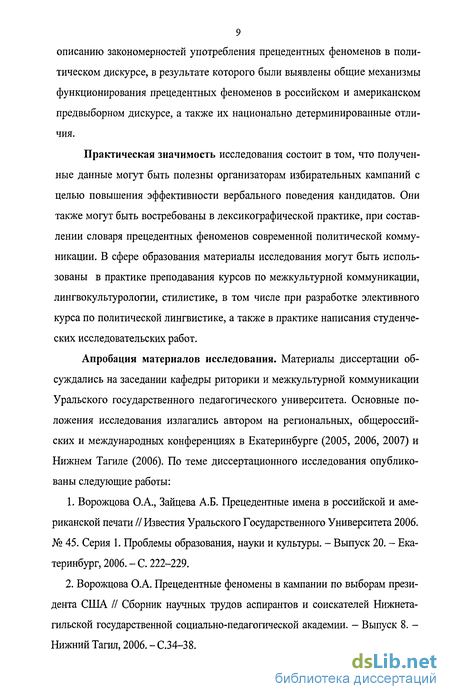 9

описанию закономерностей употребления прецедентных феноменов в политическом дискурсе, в результате которого были выявлены общие механизмы функционирования прецедентных феноменов в российском и американском предвыборном дискурсе, а также их национально детерминированные отличия.

Практическая значимость исследования состоит в том, что полученные данные могут быть полезны организаторам избирательных кампаний с целью повышения эффективности вербального поведения кандидатов. Они также могут быть востребованы в лексикографической практике, при составлении словаря прецедентных феноменов современной политической коммуникации. В сфере образования материалы исследования могут быть использованы в практике преподавания курсов по межкультурной коммуникации, лингвокультурологии, стилистике, в том числе при разработке элективного курса по политической лингвистике, а также в практике написания студенческих исследовательских работ.

Апробация материалов исследования. Материалы диссертации обсуждались на заседании кафедры риторики и межкультурной коммуникации Уральского государственного педагогического университета. Основные положения исследования излагались автором на региональных, общероссийских и международных конференциях в Екатеринбурге (2005, 2006, 2007) и Нижнем Тагиле (2006). По теме диссертационного исследования опубликованы следующие работы:

1. Ворожцова О.А., Зайцева А.Б. Прецедентные имена в российской и американской печати // Известия Уральского Государственного Университета 2006. № 45. Серия 1. Проблемы образования, науки и культуры. – Выпуск 20. – Екатеринбург, 2006. – С. 222–229.

2. Ворожцова О.А. Прецедентные феномены в кампании по выборам президента США // Сборник научных трудов аспирантов и соискателей Нижнетагильской государственной социально-педагогической академии. – Выпуск 8. – Нижний Тагил, 2006. – С.34–38.

dsLib.net
библиотека диссертаций